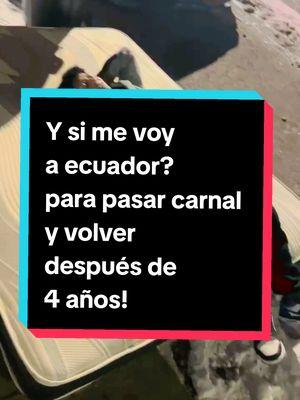 Y si me voy a ecuador? para pasar carnal y volver después de 4 años!